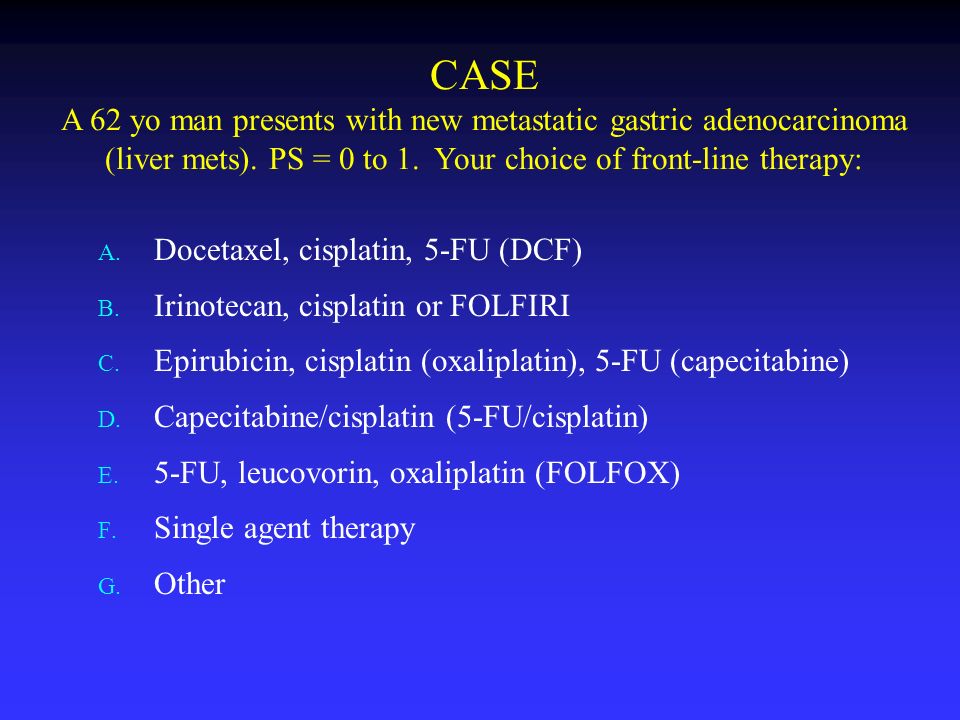 CASE
A 62 yo man presents with new metastatic gastric adenocarcinoma (liver mets). PS = 0 to 1. Your choice of front-line therapy:

A. Docetaxel, cisplatin, 5-FU (DCF)
B. Irinotecan, cisplatin or FOLFIRI
C. Epirubicin, cisplatin (oxaliplatin), 5-FU (capecitabine)
D. Capecitabine/cisplatin (5-FU/cisplatin)
E. 5-FU, leucovorin, oxaliplatin (FOLFOX)
F. Single agent therapy
G. Other